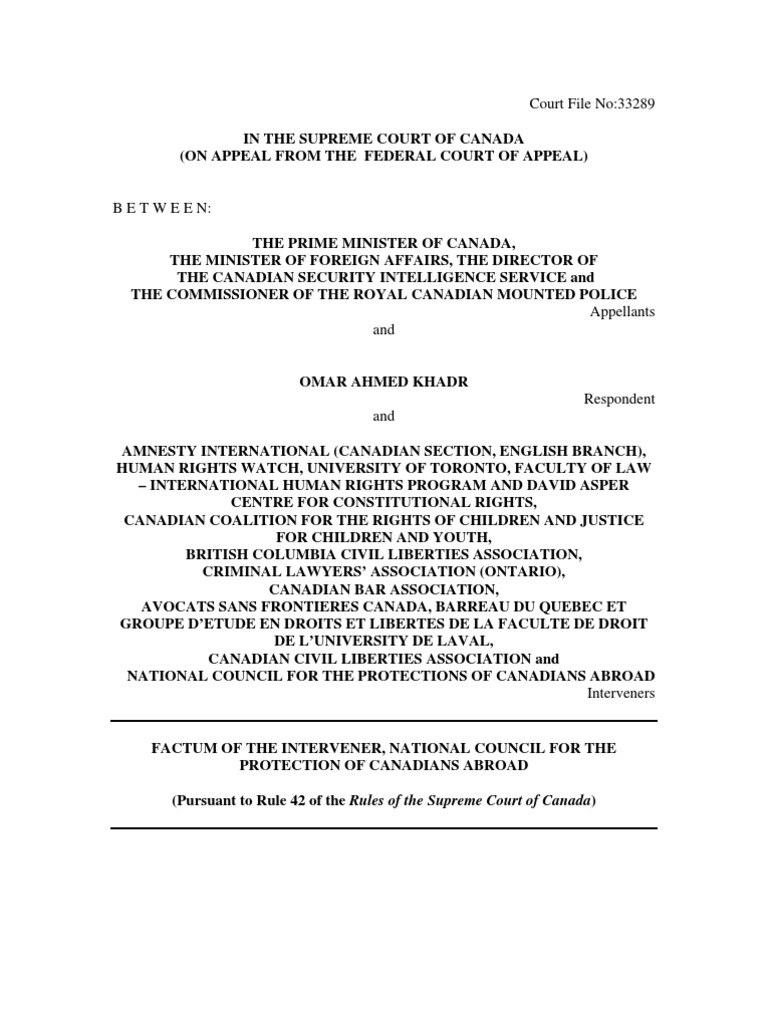 Court File No:33289

IN THE SUPREME COURT OF CANADA
(ON APPEAL FROM THE FEDERAL COURT OF APPEAL)

B E T W E E N:

THE PRIME MINISTER OF CANADA,
THE MINISTER OF FOREIGN AFFAIRS, THE DIRECTOR OF
THE CANADIAN SECURITY INTELLIGENCE SERVICE and
THE COMMISSIONER OF THE ROYAL CANADIAN MOUNTED POLICE
Appellants

and

OMAR AHMED KHADR
Respondent

and

AMNESTY INTERNATIONAL (CANADIAN SECTION, ENGLISH BRANCH),
HUMAN RIGHTS WATCH, UNIVERSITY OF TORONTO, FACULTY OF LAW – INTERNATIONAL HUMAN RIGHTS PROGRAM AND DAVID ASPER CENTRE FOR CONSTITUTIONAL RIGHTS,
CANADIAN COALITION FOR THE RIGHTS OF CHILDREN AND JUSTICE FOR CHILDREN AND YOUTH,
BRITISH COLUMBIA CIVIL LIBERTIES ASSOCIATION,
CRIMINAL LAWYERS' ASSOCIATION (ONTARIO),
CANADIAN BAR ASSOCIATION,
AVOCATS SANS FRONTIERES CANADA, BARREAU DU QUEBEC ET GROUPE D'ETUDE EN DROITS ET LIBERTES DE LA FACULTE DE DROIT DE L'UNIVERSITY DE LAVAL,
CANADIAN CIVIL LIBERTIES ASSOCIATION and
NATIONAL COUNCIL FOR THE PROTECTIONS OF CANADIANS ABROAD
Interveners

FACTUM OF THE INTERVENER, NATIONAL COUNCIL FOR THE PROTECTION OF CANADIANS ABROAD

(Pursuant to Rule 42 of the Rules of the Supreme Court of Canada)